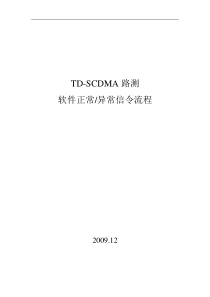 TD-SCDMA 路测

软件正常/异常信令流程

2009.12